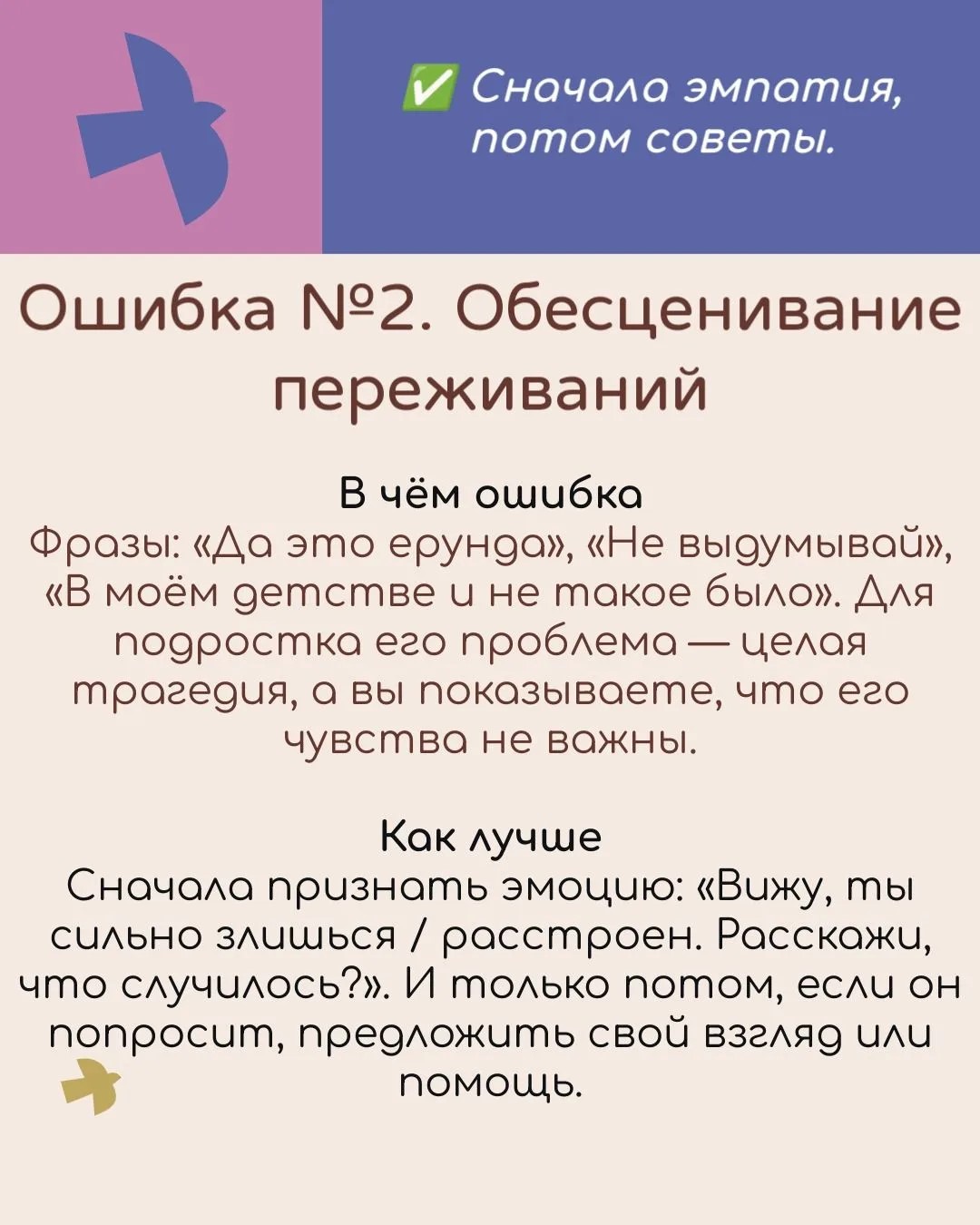 ✅ Сначала эмпатия, потом советы.

Ошибка №2. Обесценивание переживаний

В чём ошибка
Фразы: «Да это ерунда», «Не выдумывай», «В моём детстве и не такое было». Для подростка его проблема — целая трагедия, а вы показываете, что его чувства не важны.

Как лучше
Сначала признать эмоцию: «Вижу, ты сильно злишься / расстроен. Расскажи, что случилось?». И только потом, если он попросит, предложить свой взгляд или помощь.